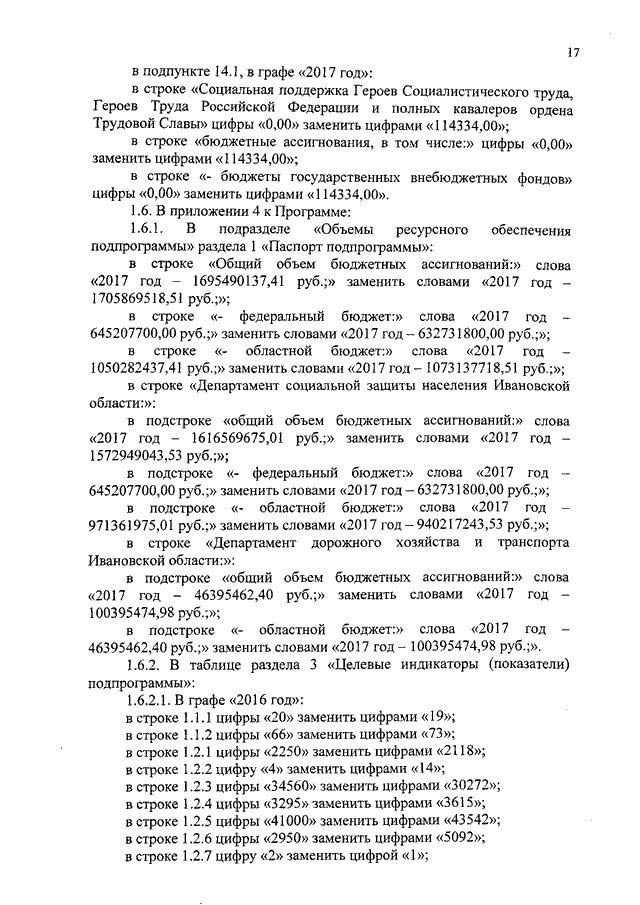 17

в подпункте 14.1, в графе «2017 год»:

в строке «Социальная поддержка Героев Социалистического труда, Героев Труда Российской Федерации и полных кавалеров ордена Трудовой Славы» цифры «0,00» заменить цифрами «114334,00»;

в строке «бюджетные ассигнования, в том числе:» цифры «0,00» заменить цифрами «114334,00»;

в строке «- бюджеты государственных внебюджетных фондов» цифры «0,00» заменить цифрами «114334,00».

1.6. В приложении 4 к Программе:

1.6.1. В подразделе «Объемы ресурсного обеспечения подпрограммы» раздела 1 «Паспорт подпрограммы»:

в строке «Общий объем бюджетных ассигнований:» слова «2017 год – 1695490137,41 руб.;» заменить словами «2017 год – 1705869518,51 руб.;»;

в строке «- федеральный бюджет:» слова «2017 год – 645207700,00 руб.;» заменить словами «2017 год – 632731800,00 руб.;»;

в строке «- областной бюджет:» слова «2017 год – 1050282437,41 руб.;» заменить словами «2017 год – 1073137718,51 руб.;»;

в строке «Департамент социальной защиты населения Ивановской области:»:

в подстроке «общий объем бюджетных ассигнований:» слова «2017 год – 1616569675,01 руб.;» заменить словами «2017 год – 1572949043,53 руб.;»;

в подстроке «- федеральный бюджет:» слова «2017 год – 645207700,00 руб.;» заменить словами «2017 год – 632731800,00 руб.;»;

в подстроке «- областной бюджет:» слова «2017 год – 971361975,01 руб.;» заменить словами «2017 год – 940217243,53 руб.;»;

в строке «Департамент дорожного хозяйства и транспорта Ивановской области:»:

в подстроке «общий объем бюджетных ассигнований:» слова «2017 год – 46395462,40 руб.;» заменить словами «2017 год – 100395474,98 руб.;»;

в подстроке «- областной бюджет:» слова «2017 год – 46395462,40 руб.;» заменить словами «2017 год – 100395474,98 руб.;».

1.6.2. В таблице раздела 3 «Целевые индикаторы (показатели) подпрограммы»:

1.6.2.1. В графе «2016 год»:

в строке 1.1.1 цифры «20» заменить цифрами «19»;

в строке 1.1.2 цифры «66» заменить цифрами «73»;

в строке 1.2.1 цифры «2250» заменить цифрами «2118»;

в строке 1.2.2 цифру «4» заменить цифрами «14»;

в строке 1.2.3 цифры «34560» заменить цифрами «30272»;

в строке 1.2.4 цифры «3295» заменить цифрами «3615»;

в строке 1.2.5 цифры «41000» заменить цифрами «43542»;

в строке 1.2.6 цифры «2950» заменить цифрами «5092»;

в строке 1.2.7 цифру «2» заменить цифрой «1»;